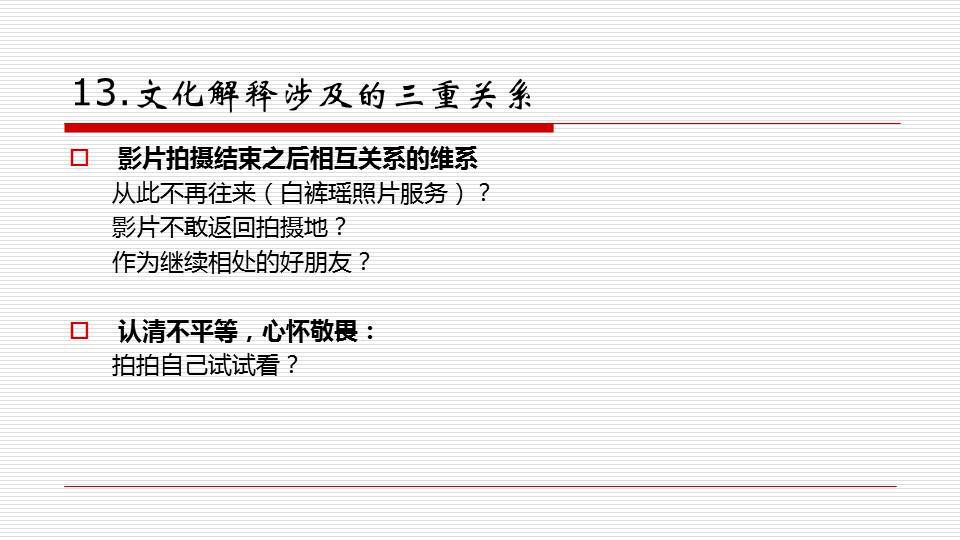 13.文化解释涉及的三重关系

□ 影片拍摄结束之后相互关系的维系
从此不再往来（白裤瑶照片服务）？
影片不敢返回拍摄地？
作为继续相处的好朋友？

□ 认清不平等，心怀敬畏：
拍拍自己试试看？